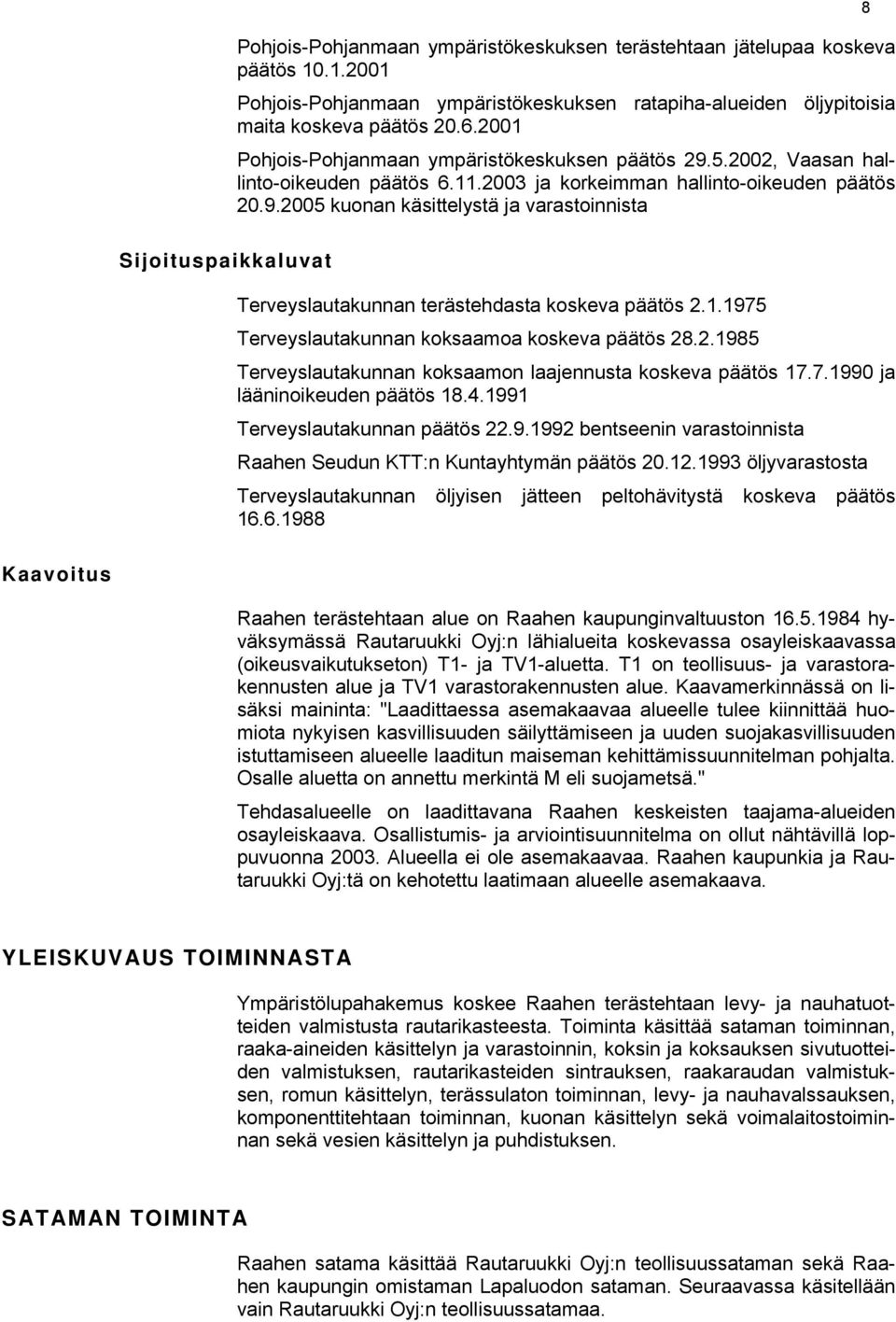 8

Pohjois-Pohjanmaan ympäristökeskuksen terästehtaan jätelupaa koskeva päätös 10.1.2001

Pohjois-Pohjanmaan ympäristökeskuksen ratapiha-alueiden öljypitoisia maita koskeva päätös 20.6.2001

Pohjois-Pohjanmaan ympäristökeskuksen päätös 29.5.2002, Vaasan hallinto-oikeuden päätös 6.11.2003 ja korkeimman hallinto-oikeuden päätös 20.9.2005 kuonan käsittelystä ja varastoinnista

Sijoituspaikkaluvat

Terveyslautakunnan terästehdasta koskeva päätös 2.1.1975

Terveyslautakunnan koksaamoa koskeva päätös 28.2.1985

Terveyslautakunnan koksaamon laajennusta koskeva päätös 17.7.1990 ja lääninoikeuden päätös 18.4.1991

Terveyslautakunnan päätös 22.9.1992 bentseenin varastoinnista

Raahen Seudun KTT:n Kuntayhtymän päätös 20.12.1993 öljyvarastosta

Terveyslautakunnan öljyisen jätteen peltohävitystä koskeva päätös 16.6.1988

Kaavoitus

Raahen terästehtaan alue on Raahen kaupunginvaltuuston 16.5.1984 hyväksymässä Rautaruukki Oyj:n lähialueita koskevassa osayleiskaavassa (oikeusvaikutukseton) T1- ja TV1-aluetta. T1 on teollisuus- ja varastorakennusten alue ja TV1 varastorakennusten alue. Kaavamerkinnässä on lisäksi maininta: "Laadittaessa asemakaavaa alueelle tulee kiinnittää huomiota nykyisen kasvillisuuden säilyttämiseen ja uuden suojakasvillisuuden istuttamiseen alueelle laaditun maiseman kehittämissuunnitelman pohjalta. Osalle aluetta on annettu merkintä M eli suojametsä."

Tehdasalueelle on laadittavana Raahen keskeisten taajama-alueiden osayleiskaava. Osallistumis- ja arviointisuunnitelma on ollut nähtävillä loppuvuonna 2003. Alueella ei ole asemakaavaa. Raahen kaupunkia ja Rautaruukki Oyj:tä on kehotettu laatimaan alueelle asemakaava.

YLEISKUVAUS TOIMINNASTA

Ympäristölupahakemus koskee Raahen terästehtaan levy- ja nauhatuotteiden valmistusta rautarikasteesta. Toiminta käsittää sataman toiminnan, raaka-aineiden käsittelyn ja varastoinnin, koksin ja koksauksen sivutuotteiden valmistuksen, rautarikasteiden sintrauksen, raakaraudan valmistuksen, romun käsittelyn, terässulaton toiminnan, levy- ja nauhavalssauksen, komponenttitehtaan toiminnan, kuonan käsittelyn sekä voimalaitostoiminnan sekä vesien käsittelyn ja puhdistuksen.

SATAMAN TOIMINTA

Raahen satama käsittää Rautaruukki Oyj:n teollisuussataman sekä Raahen kaupungin omistaman Lapaluodon sataman. Seuraavassa käsitellään vain Rautaruukki Oyj:n teollisuussatamaa.